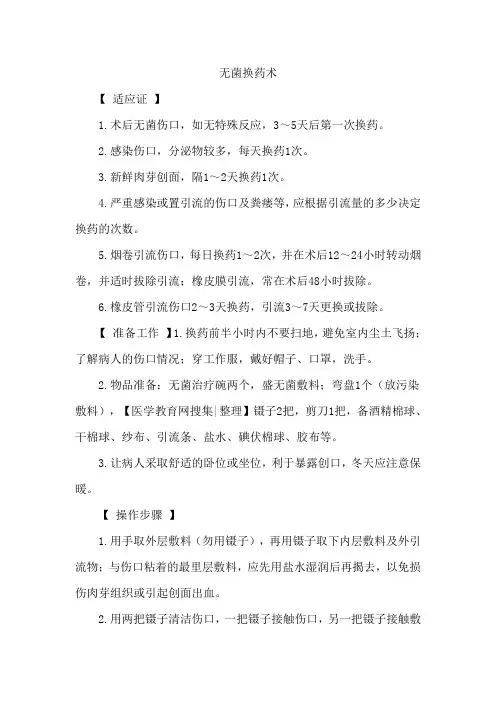 无菌换药术

【 适应证 】

1.术后无菌伤口，如无特殊反应，3～5天后第一次换药。

2.感染伤口，分泌物较多，每天换药1次。

3.新鲜肉芽创面，隔1～2天换药1次。

4.严重感染或置引流的伤口及粪瘘等，应根据引流量的多少决定换药的次数。

5.烟卷引流伤口，每日换药1～2次，并在术后12～24小时转动烟卷，并适时拔除引流；橡皮膜引流，常在术后48小时拔除。

6.橡皮管引流伤口2～3天换药，引流3～7天更换或拔除。

【 准备工作 】1.换药前半小时内不要扫地，避免室内尘土飞扬；了解病人的伤口情况；穿工作服，戴好帽子、口罩，洗手。

2.物品准备：无菌治疗碗两个，盛无菌敷料；弯盘1个（放污染敷料），【医学教育网搜集|整理】镊子2把，剪刀1把，备酒精棉球、干棉球、纱布、引流条、盐水、碘伏棉球、胶布等。

3.让病人采取舒适的卧位或坐位，利于暴露创口，冬天应注意保暖。

【 操作步骤 】

1.用手取外层敷料（勿用镊子），再用镊子取下内层敷料及外引流物；与伤口粘着的最里层敷料，应先用盐水湿润后再揭去，以免损伤肉芽组织或引起创面出血。

2.用两把镊子清洁伤口，一把镊子接触伤口，另一把镊子接触敷